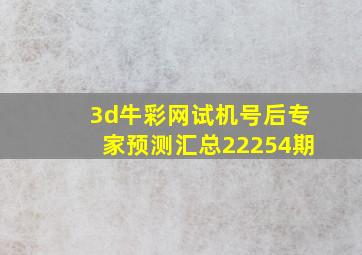 3d牛彩网试机号后专家预测汇总22254期